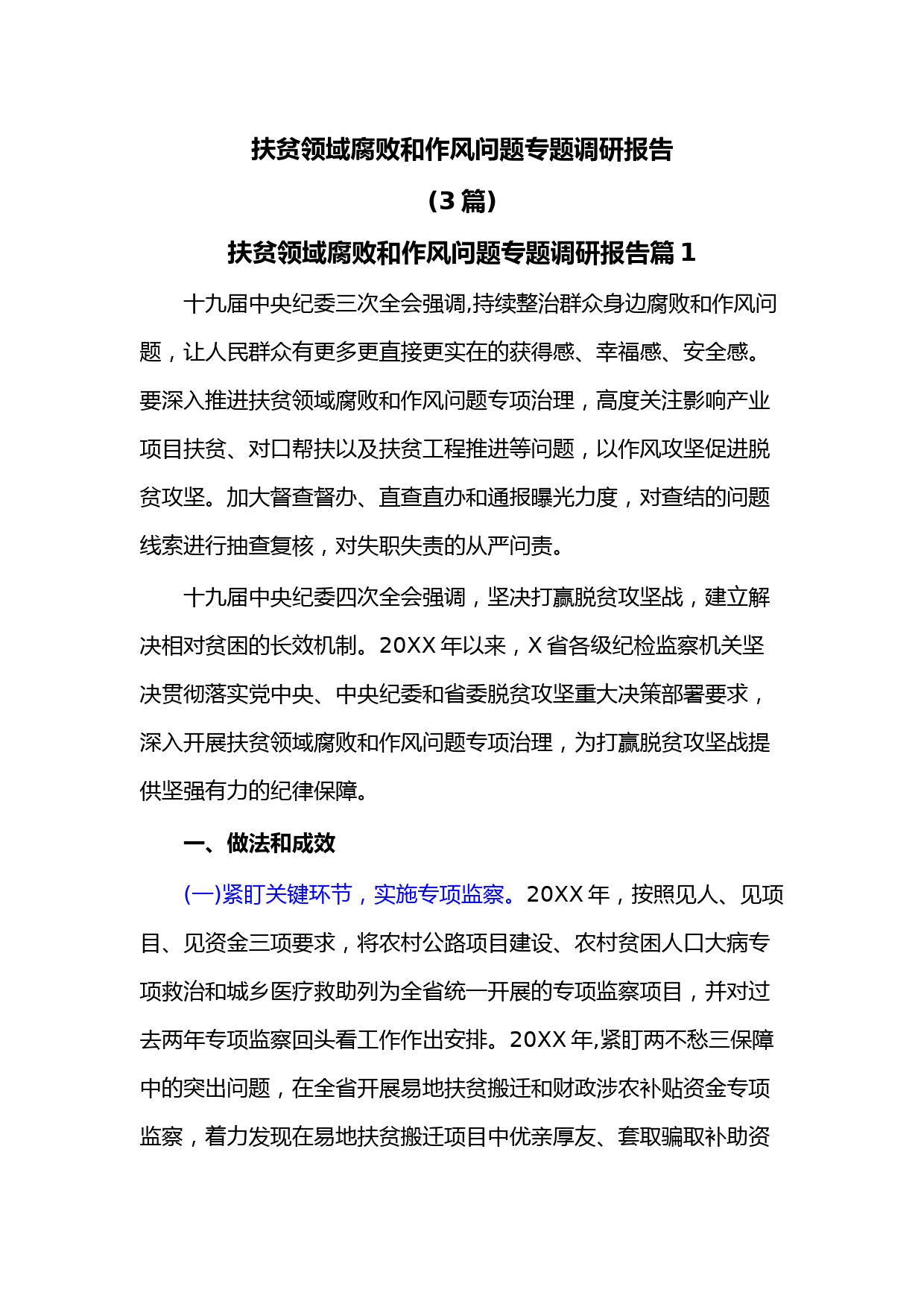 扶贫领域腐败和作风问题专题调研报告

（3 篇）

扶贫领域腐败和作风问题专题调研报告篇 1

十九届中央纪委三次全会强调,持续整治群众身边腐败和作风问题，让人民群众有更多更直接更实在的获得感、幸福感、安全感。要深入推进扶贫领域腐败和作风问题专项治理，高度关注影响产业项目扶贫、对口帮扶以及扶贫工程推进等问题，以作风攻坚促进脱贫攻坚。加大督查督办、直查直办和通报曝光力度，对查结的问题线索进行抽查复核，对失职失责的从严问责。

十九届中央纪委四次全会强调，坚决打赢脱贫攻坚战，建立解决相对贫困的长效机制。20XX 年以来，X 省各级纪检监察机关坚决贯彻落实党中央、中央纪委和省委脱贫攻坚重大决策部署要求，深入开展扶贫领域腐败和作风问题专项治理，为打赢脱贫攻坚战提供坚强有力的纪律保障。

一、做法和成效

(一)紧盯关键环节，实施专项监察。20XX 年，按照见人、见项目、见资金三项要求，将农村公路项目建设、农村贫困人口大病专项救治和城乡医疗救助列为全省统一开展的专项监察项目，并对过去两年专项监察回头看工作作出安排。20XX 年,紧盯两不愁三保障中的突出问题，在全省开展易地扶贫搬迁和财政涉农补贴资金专项监察，着力发现在易地扶贫搬迁项目中优亲厚友、套取骗取补助资